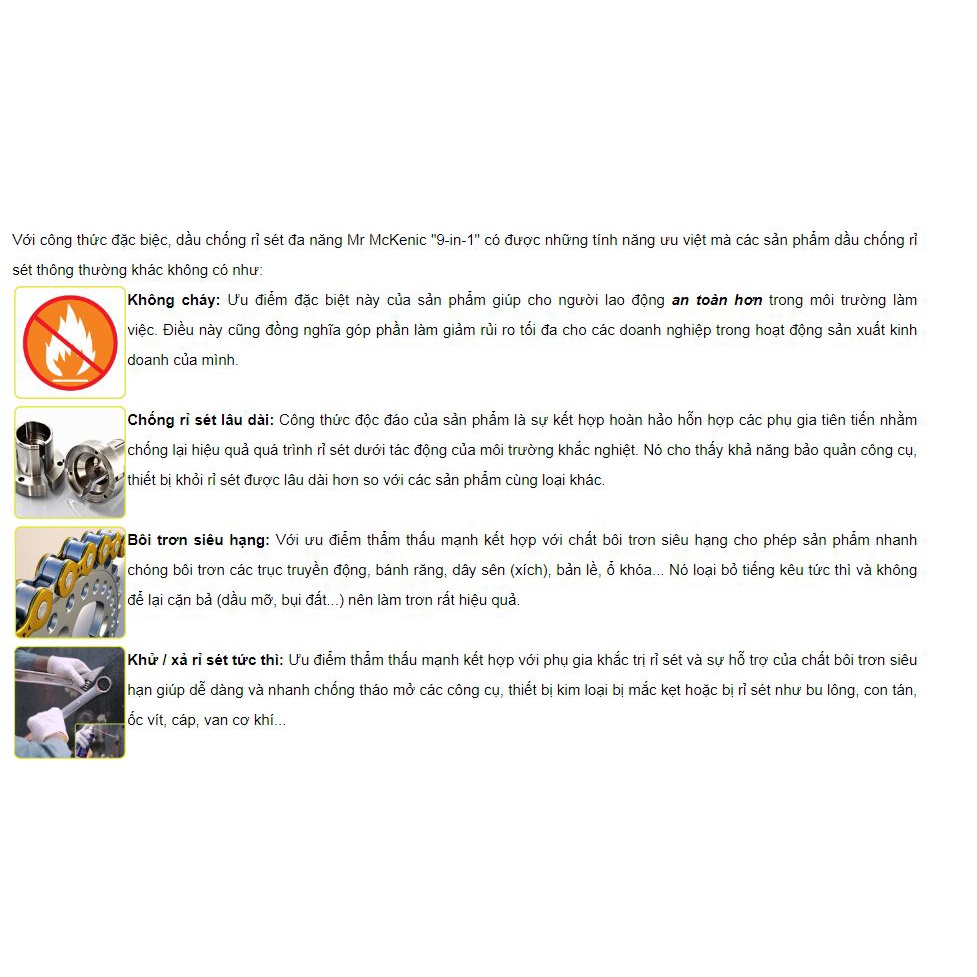 Với công thức đặc biệc, dầu chống rỉ sét đa năng Mr McKenic "9-in-1" có được những tính năng ưu việt mà các sản phẩm dầu chống rỉ sét thông thường khác không có như:

Không cháy: Ưu điểm đặc biệt này của sản phẩm giúp cho người lao động an toàn hơn trong môi trường làm việc. Điều này cũng đồng nghĩa góp phần làm giảm rủi ro tối đa cho các doanh nghiệp trong hoạt động sản xuất kinh doanh của mình.

Chống rỉ sét lâu dài: Công thức độc đáo của sản phẩm là sự kết hợp hoàn hảo hỗn hợp các phụ gia tiên tiến nhằm chống lại hiệu quả quá trình rỉ sét dưới tác động của môi trường khắc nghiệt. Nó cho thấy khả năng bảo quản công cụ, thiết bị khỏi rỉ sét được lâu dài hơn so với các sản phẩm cùng loại khác.

Bôi trơn siêu hạng: Với ưu điểm thẩm thấu mạnh kết hợp với chất bôi trơn siêu hạng cho phép sản phẩm nhanh chóng bôi trơn các trục truyền động, bánh răng, dây sên (xích), bản lề, ổ khóa... Nó loại bỏ tiếng kêu tức thì và không để lại cặn bả (dầu mỡ, bụi đất...) nên làm trơn rất hiệu quả.

Khử / xả rỉ sét tức thì: Ưu điểm thẩm thấu mạnh kết hợp với phụ gia khắc trị rỉ sét và sự hỗ trợ của chất bôi trơn siêu hạn giúp dễ dàng và nhanh chống tháo mở các công cụ, thiết bị kim loại bị mắc kẹt hoặc bị rỉ sét như bu lông, con tán, ốc vít, cáp, van cơ khí...